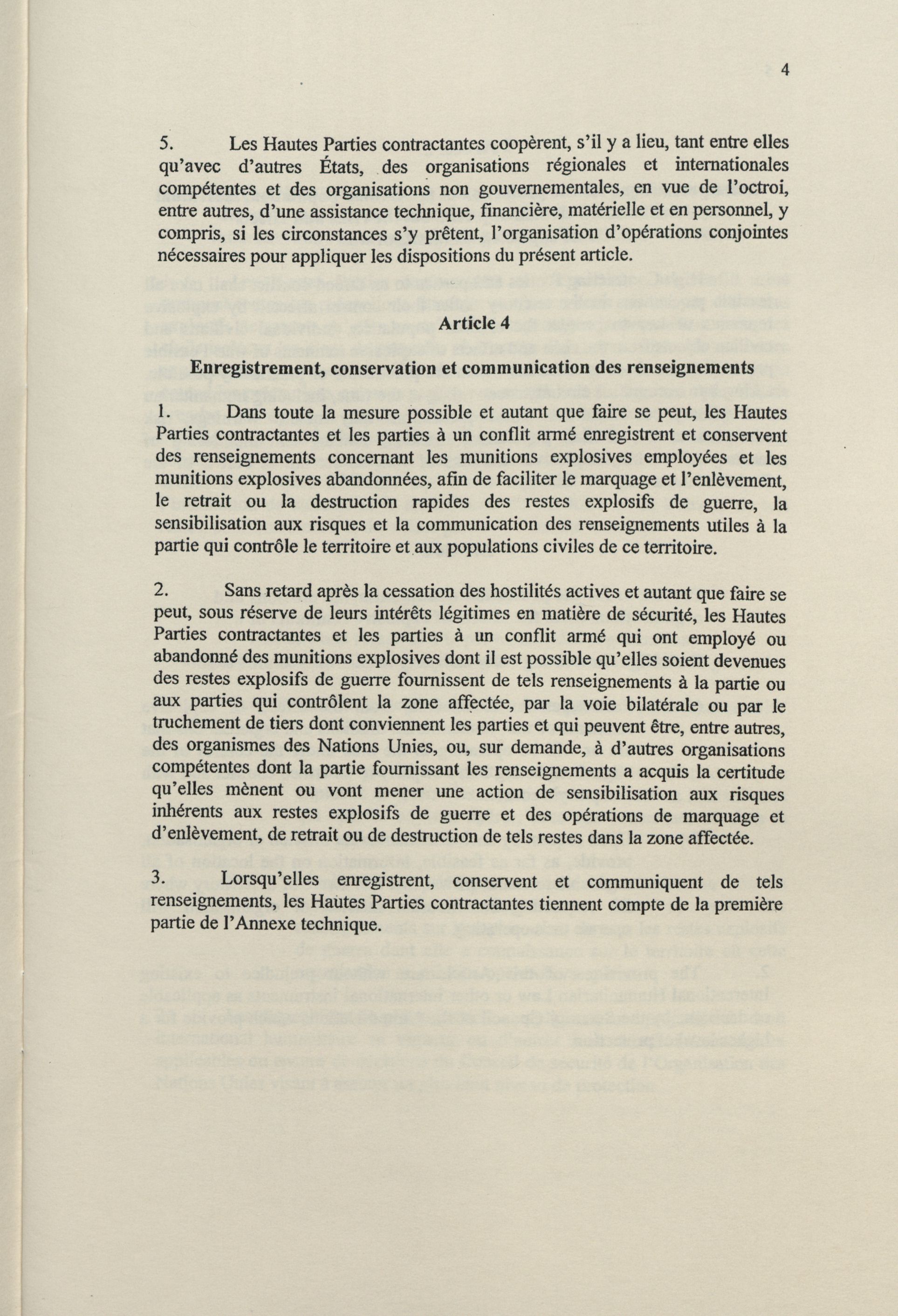 4

5. Les Hautes Parties contractantes coopèrent, s'il y a lieu, tant entre elles qu'avec d'autres États, des organisations régionales et internationales compétentes et des organisations non gouvernementales, en vue de l'octroi, entre autres, d'une assistance technique, financière, matérielle et en personnel, y compris, si les circonstances s'y prêtent, l'organisation d'opérations conjointes nécessaires pour appliquer les dispositions du présent article.

Article 4

Enregistrement, conservation et communication des renseignements

1. Dans toute la mesure possible et autant que faire se peut, les Hautes Parties contractantes et les parties à un conflit armé enregistrent et conservent des renseignements concernant les munitions explosives employées et les munitions explosives abandonnées, afin de faciliter le marquage et l'enlèvement, le retrait ou la destruction rapides des restes explosifs de guerre, la sensibilisation aux risques et la communication des renseignements utiles à la partie qui contrôle le territoire et aux populations civiles de ce territoire.

2. Sans retard après la cessation des hostilités actives et autant que faire se peut, sous réserve de leurs intérêts légitimes en matière de sécurité, les Hautes Parties contractantes et les parties à un conflit armé qui ont employé ou abandonné des munitions explosives dont il est possible qu'elles soient devenues des restes explosifs de guerre fournissent de tels renseignements à la partie ou aux parties qui contrôlent la zone affectée, par la voie bilatérale ou par le truchement de tiers dont conviennent les parties et qui peuvent être, entre autres, des organismes des Nations Unies, ou, sur demande, à d'autres organisations compétentes dont la partie fournissant les renseignements a acquis la certitude qu'elles mènent ou vont mener une action de sensibilisation aux risques inhérents aux restes explosifs de guerre et des opérations de marquage et d'enlèvement, de retrait ou de destruction de tels restes dans la zone affectée.

3. Lorsqu'elles enregistrent, conservent et communiquent de tels renseignements, les Hautes Parties contractantes tiennent compte de la première partie de l'Annexe technique.